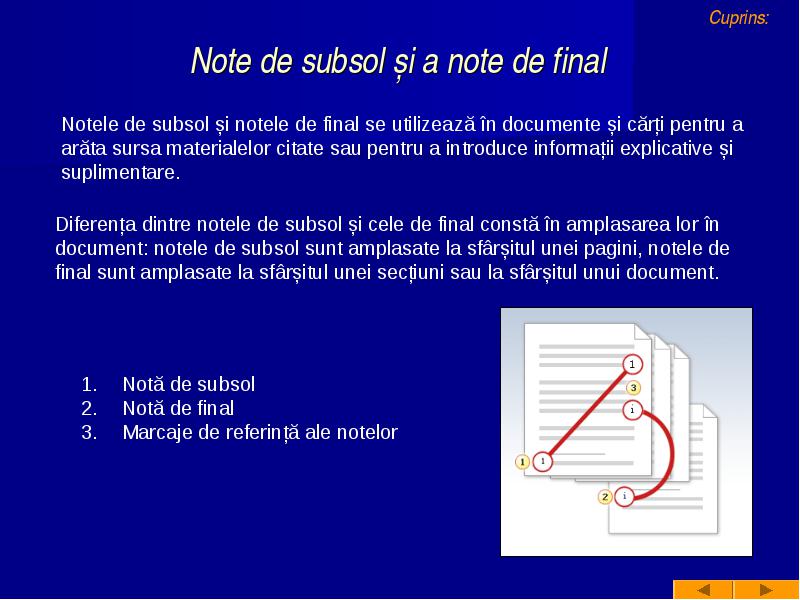 Cuprins:

Note de subsol și a note de final

Notele de subsol și notele de final se utilizează în documente și cărți pentru a arăta sursa materialelor citate sau pentru a introduce informații explicative și suplimentare.

Diferența dintre notele de subsol și cele de final constă în amplasarea lor în document: notele de subsol sunt amplasate la sfârșitul unei pagini, notele de final sunt amplasate la sfârșitul unei secțiuni sau la sfârșitul unui document.

1. Notă de subsol
2. Notă de final
3. Marcaje de referință ale notelor

1
3
i
1
1
2
i